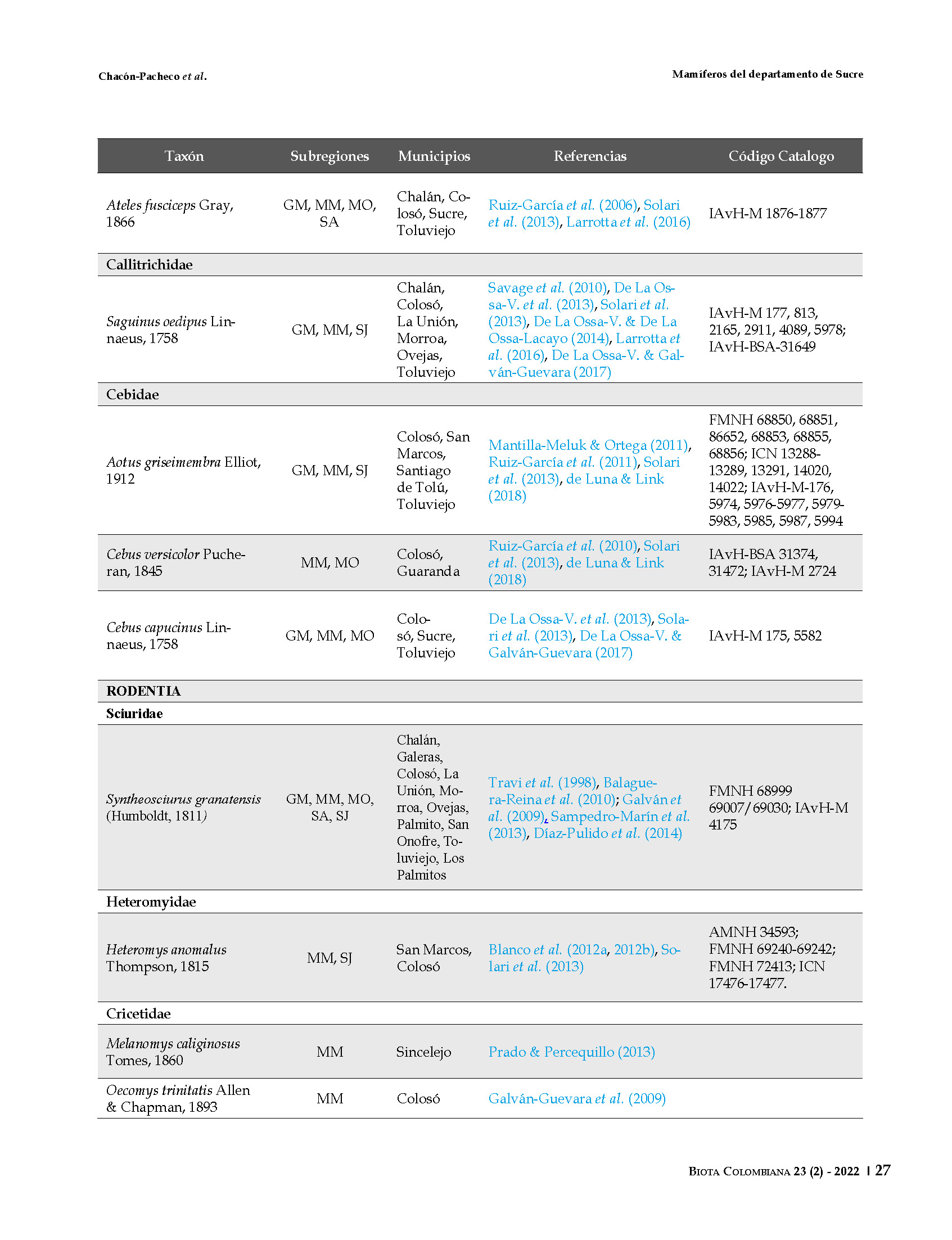 Chacón-Pacheco et al.

Mamíferos del departamento de Sucre

| Taxón | Subregiones | Municipios | Referencias | Código Catalogo |
|---|---|---|---|---|
| Ateles fusciceps Gray, 1866 | GM, MM, MO, SA | Chalán, Colosó, Sucre, Toluviejo | Ruiz-García et al. (2006), Solari et al. (2013), Larrotta et al. (2016) | IAvH-M 1876-1877 |
| Callitrichidae | | | | |
| Saguinus oedipus Linnaeus, 1758 | GM, MM, SJ | Chalán, Colosó, La Unión, Morroa, Ovejas, Toluviejo | Savage et al. (2010), De La Ossa-V. et al. (2013), Solari et al. (2013), De La Ossa-V. & De La Ossa-Lacayo (2014), Larrotta et al. (2016), De La Ossa-V. & Galván-Guevara (2017) | IAvH-M 177, 813, 2165, 2911, 4089, 5978; IAvH-BSA-31649 |
| Cebidae | | | | |
| Aotus griseimembra Elliot, 1912 | GM, MM, SJ | Colosó, San Marcos, Santiago de Tolú, Toluviejo | Mantilla-Meluk & Ortega (2011), Ruiz-García et al. (2011), Solari et al. (2013), de Luna & Link (2018) | FMNH 68850, 68851, 86652, 68853, 68855, 68856; ICN 13288-13289, 13291, 14020, 14022; IAvH-M-176, 5974, 5976-5977, 5979-5983, 5985, 5987, 5994 |
| Cebus versicolor Pucheran, 1845 | MM, MO | Colosó, Guaranda | Ruiz-García et al. (2010), Solari et al. (2013), de Luna & Link (2018) | IAvH-BSA 31374, 31472; IAvH-M 2724 |
| Cebus capucinus Linnaeus, 1758 | GM, MM, MO | Colosó, Sucre, Toluviejo | De La Ossa-V. et al. (2013), Solari et al. (2013), De La Ossa-V. & Galván-Guevara (2017) | IAvH-M 175, 5582 |
| RODENTIA | | | | |
| Sciuridae | | | | |
| Syntheosciurus granatensis (Humboldt, 1811) | GM, MM, MO, SA, SJ | Chalán, Galeras, Colosó, La Unión, Morroa, Ovejas, Palmito, San Onofre, Toluviejo, Los Palmitos | Travi et al. (1998), Balaguera-Reina et al. (2010); Galván et al. (2009), Sampedro-Marín et al. (2013), Díaz-Pulido et al. (2014) | FMNH 68999 69007/69030; IAvH-M 4175 |
| Heteromyidae | | | | |
| Heteromys anomalus Thompson, 1815 | MM, SJ | San Marcos, Colosó | Blanco et al. (2012a, 2012b), Solari et al. (2013) | AMNH 34593; FMNH 69240-69242; FMNH 72413; ICN 17476-17477. |
| Cricetidae | | | | |
| Melanomys caliginosus Tomes, 1860 | MM | Sincelejo | Prado & Percequillo (2013) | |
| Oecomys trinitatis Allen & Chapman, 1893 | MM | Colosó | Galván-Guevara et al. (2009) | |

Biota Colombiana 23 (2) - 2022 | 27